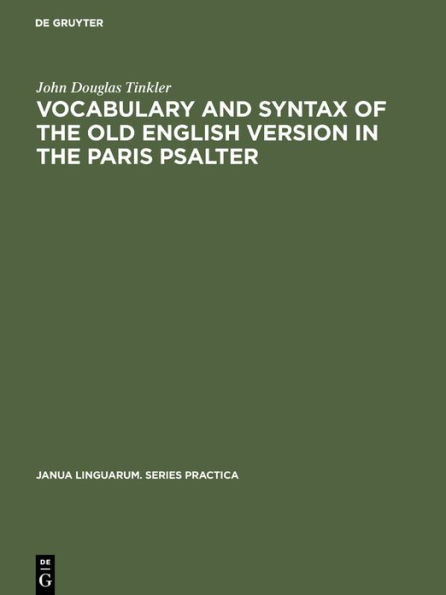 DE GRUYTER

John Douglas Tinkler

VOCABULARY AND SYNTAX OF THE OLD ENGLISH VERSION IN THE PARIS PSALTER

JANUA LINGUARUM. SERIES PRACTICA

DE G